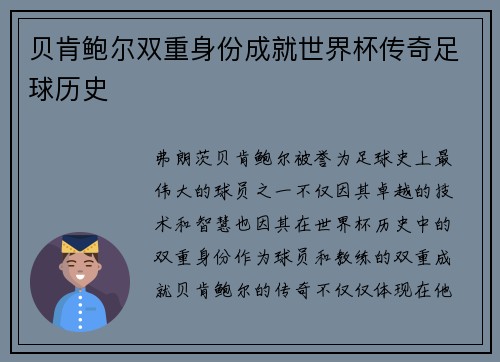 贝肯鲍尔双重身份成就世界杯传奇足球历史

弗朗茨贝肯鲍尔被誉为足球史上最伟大的球员之一不仅因其卓越的技术和智慧也因其在世界杯历史中的双重身份作为球员和教练的双重成就贝肯鲍尔的传奇不仅仅体现在他